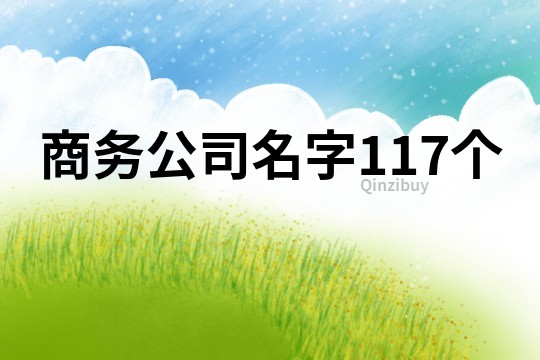 商务公司名字117个

Qinzibuy